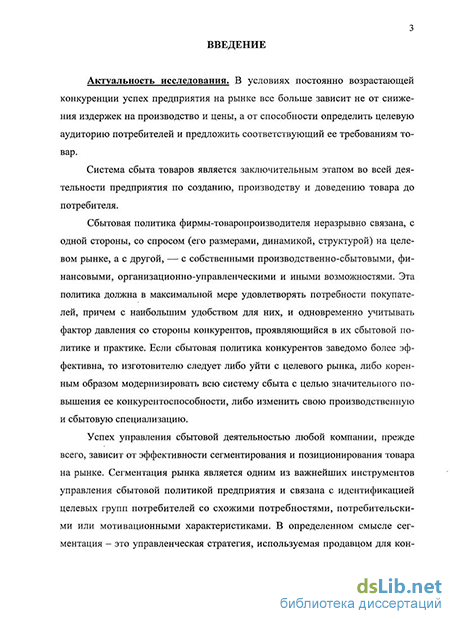 3

ВВЕДЕНИЕ

Актуальность исследования. В условиях постоянно возрастающей конкуренции успех предприятия на рынке все больше зависит не от снижения издержек на производство и цены, а от способности определить целевую аудиторию потребителей и предложить соответствующий ее требованиям товар.

Система сбыта товаров является заключительным этапом во всей деятельности предприятия по созданию, производству и доведению товара до потребителя.

Сбытовая политика фирмы-товаропроизводителя неразрывно связана, с одной стороны, со спросом (его размерами, динамикой, структурой) на целевом рынке, а с другой, — с собственными производственно-сбытовыми, финансовыми, организационно-управленческими и иными возможностями. Эта политика должна в максимальной мере удовлетворять потребности покупателей, причем с наибольшим удобством для них, и одновременно учитывать фактор давления со стороны конкурентов, проявляющийся в их сбытовой политике и практике. Если сбытовая политика конкурентов заведомо более эффективна, то изготовителю следует либо уйти с целевого рынка, либо коренным образом модернизировать всю систему сбыта с целью значительного повышения ее конкурентоспособности, либо изменить свою производственную и сбытовую специализацию.

Успех управления сбытовой деятельностью любой компании, прежде всего, зависит от эффективности сегментирования и позиционирования товара на рынке. Сегментация рынка является одним из важнейших инструментов управления сбытовой политикой предприятия и связана с идентификацией целевых групп потребителей со схожими потребностями, потребительскими или мотивационными характеристиками. В определенном смысле сегментация – это управленческая стратегия, используемая продавцом для кон-

dsLib.net
библиотека диссертаций